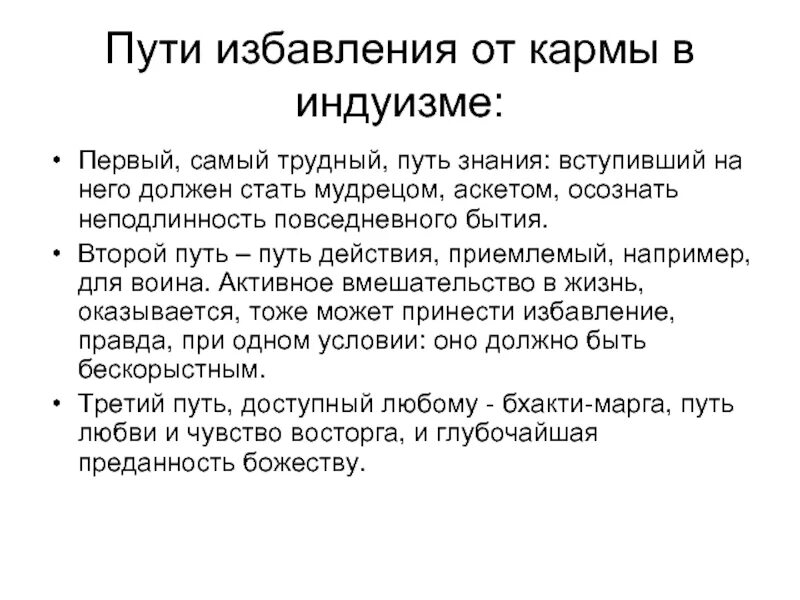 Пути избавления от кармы в индуизме:

• Первый, самый трудный, путь знания: вступивший на него должен стать мудрецом, аскетом, осознать неподлинность повседневного бытия.

• Второй путь – путь действия, приемлемый, например, для воина. Активное вмешательство в жизнь, оказывается, тоже может принести избавление, правда, при одном условии: оно должно быть бескорыстным.

• Третий путь, доступный любому - бхакти-марга, путь любви и чувство восторга, и глубочайшая преданность божеству.